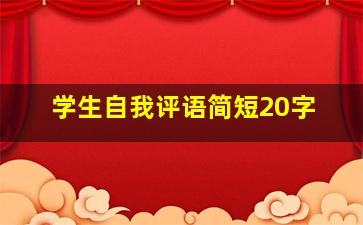 学生自我评语简短20字